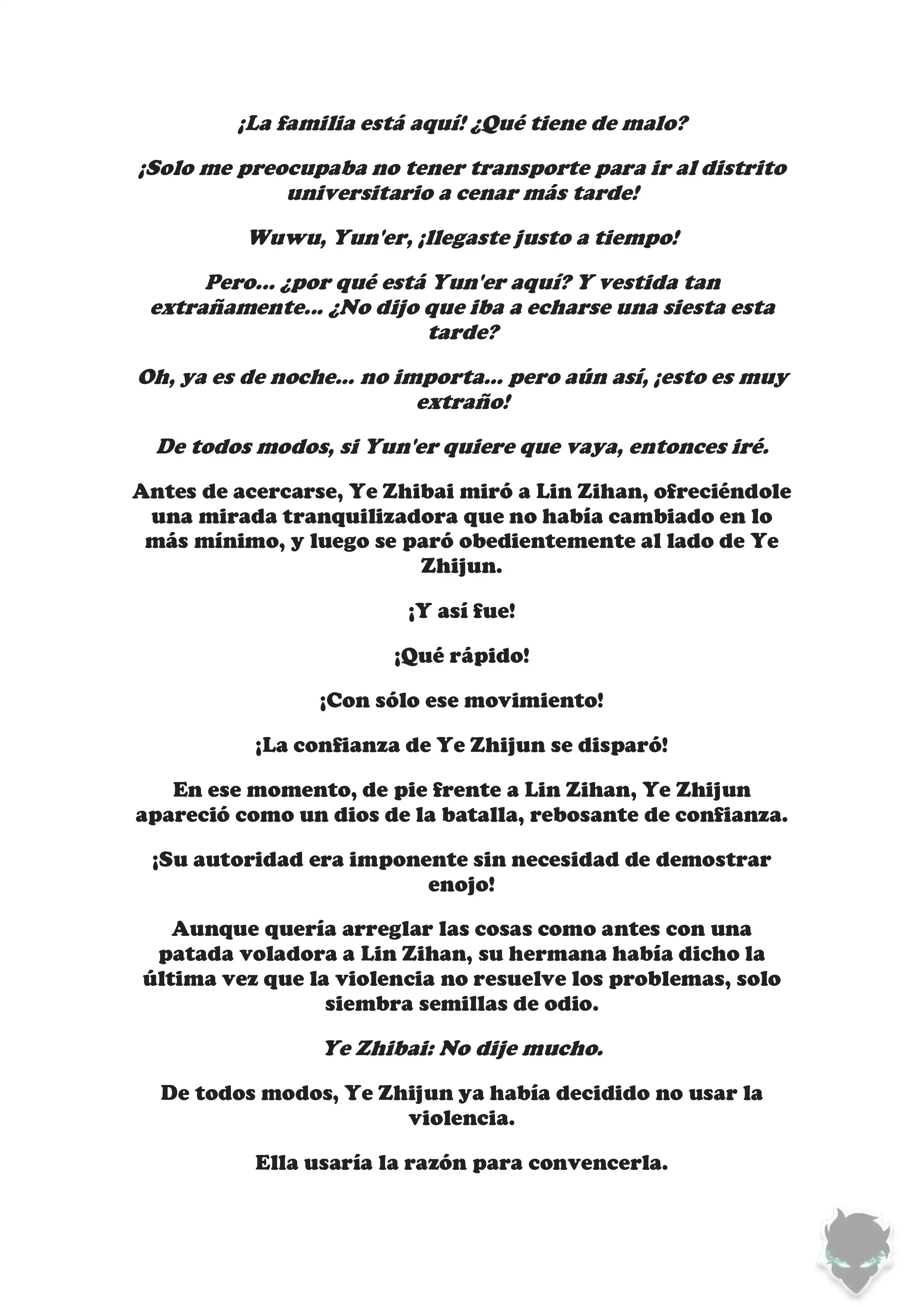 ¡La familia está aquí! ¿Qué tiene de malo?

¡Solo me preocupaba no tener transporte para ir al distrito universitario a cenar más tarde!

Wuwu, Yun'er, ¡llegaste justo a tiempo!

Pero... ¿por qué está Yun'er aquí? Y vestida tan extrañamente... ¿No dijo que iba a echarse una siesta esta tarde?

Oh, ya es de noche... no importa... pero aún así, ¡esto es muy extraño!

De todos modos, si Yun'er quiere que vaya, entonces iré.

Antes de acercarse, Ye Zhibai miró a Lin Zihan, ofreciéndole una mirada tranquilizadora que no había cambiado en lo más mínimo, y luego se paró obedientemente al lado de Ye Zhijun.

¡Y así fue!

¡Qué rápido!

¡Con sólo ese movimiento!

¡La confianza de Ye Zhijun se disparó!

En ese momento, de pie frente a Lin Zihan, Ye Zhijun apareció como un dios de la batalla, rebosante de confianza.

¡Su autoridad era imponente sin necesidad de demostrar enojo!

Aunque quería arreglar las cosas como antes con una patada voladora a Lin Zihan, su hermana había dicho la última vez que la violencia no resuelve los problemas, solo siembra semillas de odio.

Ye Zhibai: No dije mucho.

De todos modos, Ye Zhijun ya había decidido no usar la violencia.

Ella usaría la razón para convencerla.